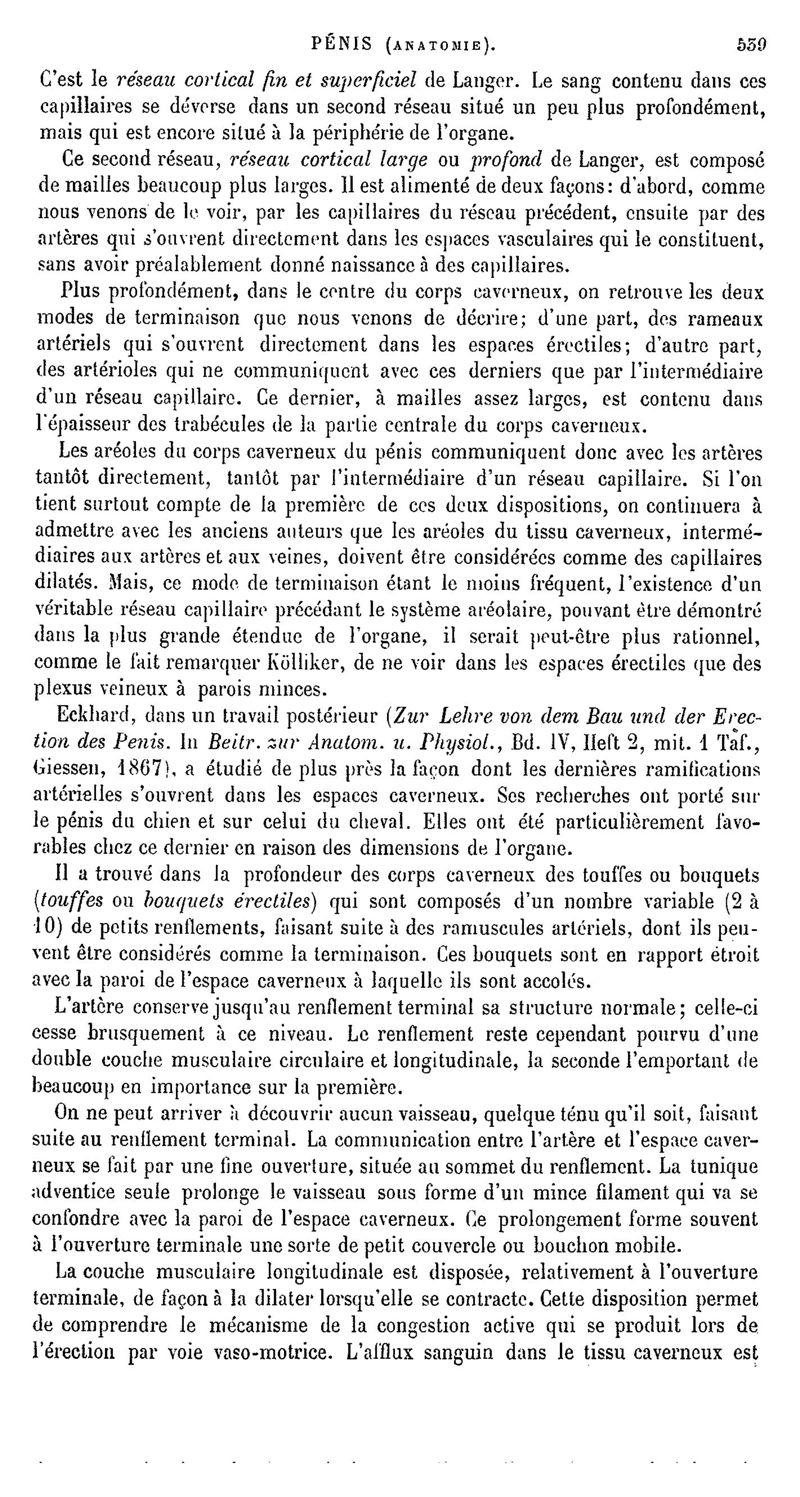 PÉNIS (ANATOMIE). 559

C'est le réseau cortical fin et superficiel de Langer. Le sang contenu dans ces capillaires se déverse dans un second réseau situé un peu plus profondément, mais qui est encore situé à la périphérie de l'organe.

Ce second réseau, réseau cortical large ou profond de Langer, est composé de mailles beaucoup plus larges. Il est alimenté de deux façons: d'abord, comme nous venons de le voir, par les capillaires du réseau précédent, ensuite par des artères qui s'ouvrent directement dans les espaces vasculaires qui le constituent, sans avoir préalablement donné naissance à des capillaires.

Plus profondément, dans le centre du corps caverneux, on retrouve les deux modes de terminaison que nous venons de décrire; d'une part, des rameaux artériels qui s'ouvrent directement dans les espaces érectiles; d'autre part, des artérioles qui ne communiquent avec ces derniers que par l'intermédiaire d'un réseau capillaire. Ce dernier, à mailles assez larges, est contenu dans l'épaisseur des trabécules de la partie centrale du corps caverneux.

Les aréoles du corps caverneux du pénis communiquent donc avec les artères tantôt directement, tantôt par l'intermédiaire d'un réseau capillaire. Si l'on tient surtout compte de la première de ces deux dispositions, on continuera à admettre avec les anciens auteurs que les aréoles du tissu caverneux, intermédiaires aux artères et aux veines, doivent être considérées comme des capillaires dilatés. Mais, ce mode de terminaison étant le moins fréquent, l'existence d'un véritable réseau capillaire précédant le système aréolaire, pouvant être démontré dans la plus grande étendue de l'organe, il serait peut-être plus rationnel, comme le fait remarquer Kölliker, de ne voir dans les espaces érectiles que des plexus veineux à parois minces.

Eckhard, dans un travail postérieur (Zur Lehre von dem Bau und der Erection des Penis. In Beitr. zur Anatom. u. Physiol., Bd. IV, Heft 2, mit. 1 Taf., Giessen, 1867), a étudié de plus près la façon dont les dernières ramifications artérielles s'ouvrent dans les espaces caverneux. Ses recherches ont porté sur le pénis du chien et sur celui du cheval. Elles ont été particulièrement favorables chez ce dernier en raison des dimensions de l'organe.

Il a trouvé dans la profondeur des corps caverneux des touffes ou bouquets (touffes ou bouquets érectiles) qui sont composés d'un nombre variable (2 à 10) de petits renflements, faisant suite à des ramuscules artériels, dont ils peuvent être considérés comme la terminaison. Ces bouquets sont en rapport étroit avec la paroi de l'espace caverneux à laquelle ils sont accolés.

L'artère conserve jusqu'au renflement terminal sa structure normale; celle-ci cesse brusquement à ce niveau. Le renflement reste cependant pourvu d'une double couche musculaire circulaire et longitudinale, la seconde l'emportant de beaucoup en importance sur la première.

On ne peut arriver à découvrir aucun vaisseau, quelque ténu qu'il soit, faisant suite au renflement terminal. La communication entre l'artère et l'espace caverneux se fait par une fine ouverture, située au sommet du renflement. La tunique adventice seule prolonge le vaisseau sous forme d'un mince filament qui va se confondre avec la paroi de l'espace caverneux. Ce prolongement forme souvent à l'ouverture terminale une sorte de petit couvercle ou bouchon mobile.

La couche musculaire longitudinale est disposée, relativement à l'ouverture terminale, de façon à la dilater lorsqu'elle se contracte. Cette disposition permet de comprendre le mécanisme de la congestion active qui se produit lors de l'érection par voie vaso-motrice. L'afflux sanguin dans le tissu caverneux est